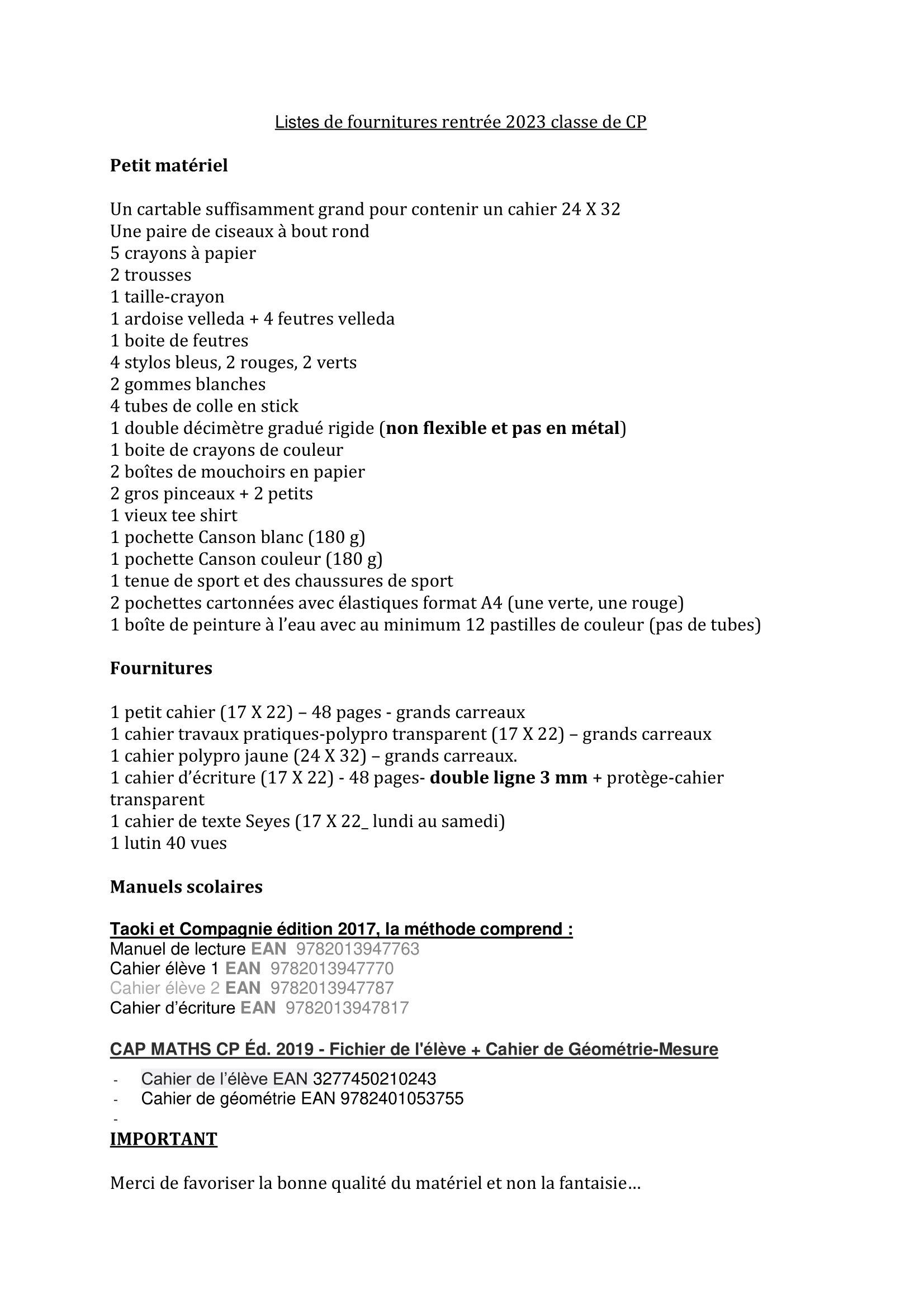 Listes de fournitures rentrée 2023 classe de CP

Petit matériel

Un cartable suffisamment grand pour contenir un cahier 24 X 32
Une paire de ciseaux à bout rond
5 crayons à papier
2 trousses
1 taille-crayon
1 ardoise velleda + 4 feutres velleda
1 boite de feutres
4 stylos bleus, 2 rouges, 2 verts
2 gommes blanches
4 tubes de colle en stick
1 double décimètre gradué rigide (non flexible et pas en métal)
1 boite de crayons de couleur
2 boîtes de mouchoirs en papier
2 gros pinceaux + 2 petits
1 vieux tee shirt
1 pochette Canson blanc (180 g)
1 pochette Canson couleur (180 g)
1 tenue de sport et des chaussures de sport
2 pochettes cartonnées avec élastiques format A4 (une verte, une rouge)
1 boîte de peinture à l'eau avec au minimum 12 pastilles de couleur (pas de tubes)

Fournitures

1 petit cahier (17 X 22) – 48 pages - grands carreaux
1 cahier travaux pratiques-polypro transparent (17 X 22) – grands carreaux
1 cahier polypro jaune (24 X 32) – grands carreaux.
1 cahier d'écriture (17 X 22) - 48 pages- double ligne 3 mm + protège-cahier transparent
1 cahier de texte Seyes (17 X 22_ lundi au samedi)
1 lutin 40 vues

Manuels scolaires

Taoki et Compagnie édition 2017, la méthode comprend :
Manuel de lecture EAN 9782013947763
Cahier élève 1 EAN 9782013947770
Cahier élève 2 EAN 9782013947787
Cahier d'écriture EAN 9782013947817

CAP MATHS CP Éd. 2019 - Fichier de l'élève + Cahier de Géométrie-Mesure

- Cahier de l'élève EAN 3277450210243
- Cahier de géométrie EAN 9782401053755
-
IMPORTANT

Merci de favoriser la bonne qualité du matériel et non la fantaisie…